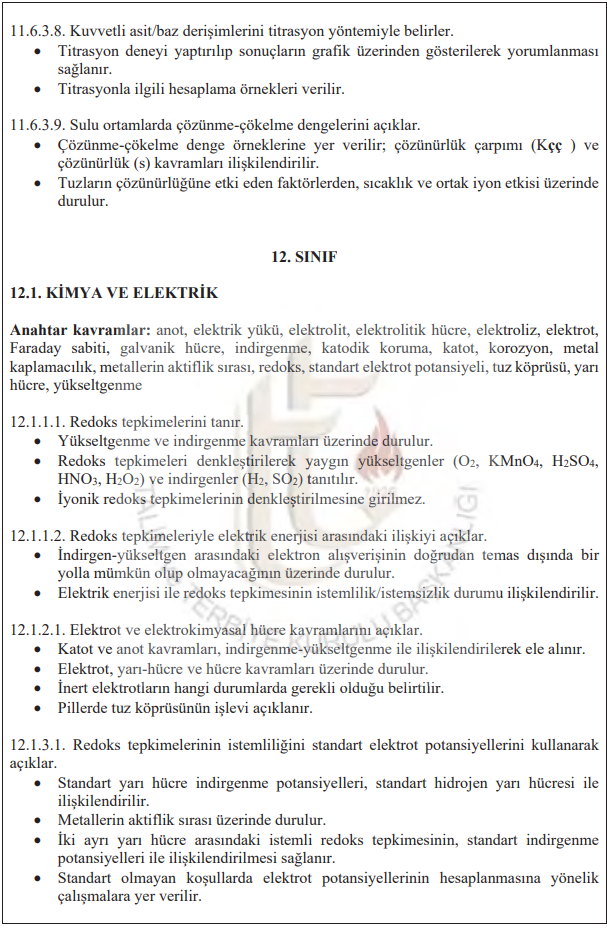 11.6.3.8. Kuvvetli asit/baz derişimlerini titrasyon yöntemiyle belirler.
• Titrasyon deneyi yaptırılıp sonuçların grafik üzerinden gösterilerek yorumlanması sağlanır.
• Titrasyonla ilgili hesaplama örnekleri verilir.

11.6.3.9. Sulu ortamlarda çözünme-çökelme dengelerini açıklar.
• Çözünme-çökelme denge örneklerine yer verilir; çözünürlük çarpımı (Kçç ) ve çözünürlük (s) kavramları ilişkilendirilir.
• Tuzların çözünürlüğüne etki eden faktörlerden, sıcaklık ve ortak iyon etkisi üzerinde durulur.

12. SINIF

12.1. KİMYA VE ELEKTRİK

Anahtar kavramlar: anot, elektrik yükü, elektrolit, elektrolitik hücre, elektroliz, elektrot, Faraday sabiti, galvanik hücre, indirgenme, katodik koruma, katot, korozyon, metal kaplamacılık, metallerin aktiflik sırası, redoks, standart elektrot potansiyeli, tuz köprüsü, yarı hücre, yükseltgenme

12.1.1.1. Redoks tepkimelerini tanır.
• Yükseltgenme ve indirgenme kavramları üzerinde durulur.
• Redoks tepkimeleri denkleştirilerek yaygın yükseltgenler ($O_2$, $KMnO_4$, $H_2SO_4$, $HNO_3$, $H_2O_2$) ve indirgenler ($H_2$, $SO_2$) tanıtılır.
• İyonik redoks tepkimelerinin denkleştirilmesine girilmez.

12.1.1.2. Redoks tepkimeleriyle elektrik enerjisi arasındaki ilişkiyi açıklar.
• İndirgen-yükseltgen arasındaki elektron alışverişinin doğrudan temas dışında bir yolla mümkün olup olmayacağının üzerinde durulur.
• Elektrik enerjisi ile redoks tepkimesinin istemlilik/istemsizlik durumu ilişkilendirilir.

12.1.2.1. Elektrot ve elektrokimyasal hücre kavramlarını açıklar.
• Katot ve anot kavramları, indirgenme-yükseltgenme ile ilişkilendirilerek ele alınır.
• Elektrot, yarı-hücre ve hücre kavramları üzerinde durulur.
• İnert elektrotların hangi durumlarda gerekli olduğu belirtilir.
• Pillerde tuz köprüsünün işlevi açıklanır.

12.1.3.1. Redoks tepkimelerinin istemliliğini standart elektrot potansiyellerini kullanarak açıklar.
• Standart yarı hücre indirgenme potansiyelleri, standart hidrojen yarı hücresi ile ilişkilendirilir.
• Metallerin aktiflik sırası üzerinde durulur.
• İki ayrı yarı hücre arasındaki istemli redoks tepkimesinin, standart indirgenme potansiyelleri ile ilişkilendirilmesi sağlanır.
• Standart olmayan koşullarda elektrot potansiyellerinin hesaplanmasına yönelik çalışmalara yer verilir.